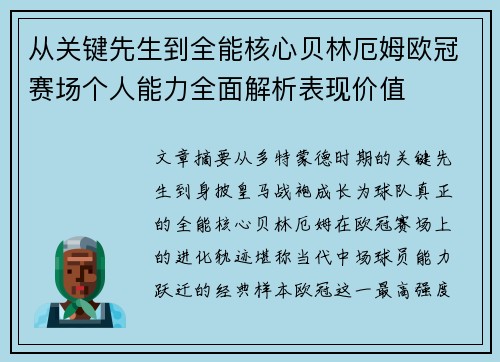 从关键先生到全能核心贝林厄姆欧冠赛场个人能力全面解析表现价值

文章摘要从多特蒙德时期的关键先生到身披皇马战袍成长为球队真正的全能核心贝林厄姆在欧冠赛场上的进化轨迹堪称当代中场球员能力跃迁的经典样本欧冠这一最高强度